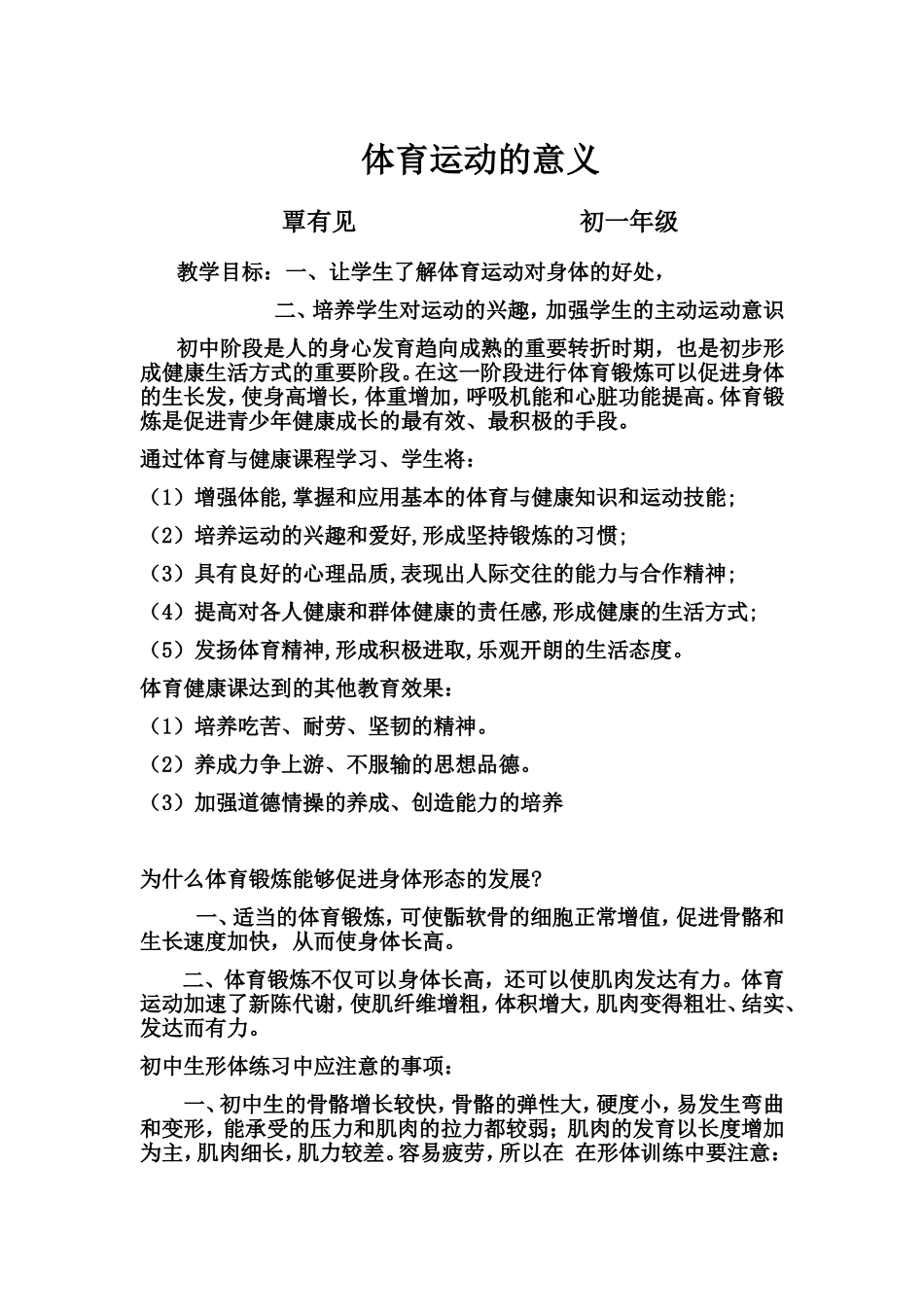 体育运动的意义

覃有见　　　　　　初一年级

教学目标：一、让学生了解体育运动对身体的好处，

二、培养学生对运动的兴趣，加强学生的主动运动意识

初中阶段是人的身心发育趋向成熟的重要转折时期，也是初步形成健康生活方式的重要阶段。在这一阶段进行体育锻炼可以促进身体的生长发，使身高增长，体重增加，呼吸机能和心脏功能提高。体育锻炼是促进青少年健康成长的最有效、最积极的手段。

通过体育与健康课程学习、学生将：

（1）增强体能，掌握和应用基本的体育与健康知识和运动技能；

（2）培养运动的兴趣和爱好，形成坚持锻炼的习惯；

（3）具有良好的心理品质，表现出人际交往的能力与合作精神；

（4）提高对各人健康和群体健康的责任感，形成健康的生活方式；

（5）发扬体育精神，形成积极进取，乐观开朗的生活态度。

体育健康课达到的其他教育效果：

（1）培养吃苦、耐劳、坚韧的精神。

（2）养成力争上游、不服输的思想品德。

（3）加强道德情操的养成、创造能力的培养

为什么体育锻炼能够促进身体形态的发展？

一、适当的体育锻炼，可使骺软骨的细胞正常增值，促进骨骼和生长速度加快，从而使身体长高。

二、体育锻炼不仅可以身体长高，还可以使肌肉发达有力。体育运动加速了新陈代谢，使肌纤维增粗，体积增大，肌肉变得粗壮、结实、发达而有力。

初中生形体练习中应注意的事项：

一、初中生的骨骼增长较快，骨骼的弹性大，硬度小，易发生弯曲和变形，能承受的压力和肌肉的拉力都较弱；肌肉的发育以长度增加为主，肌肉细长，肌力较差。容易疲劳，所以在 在形体训练中要注意：